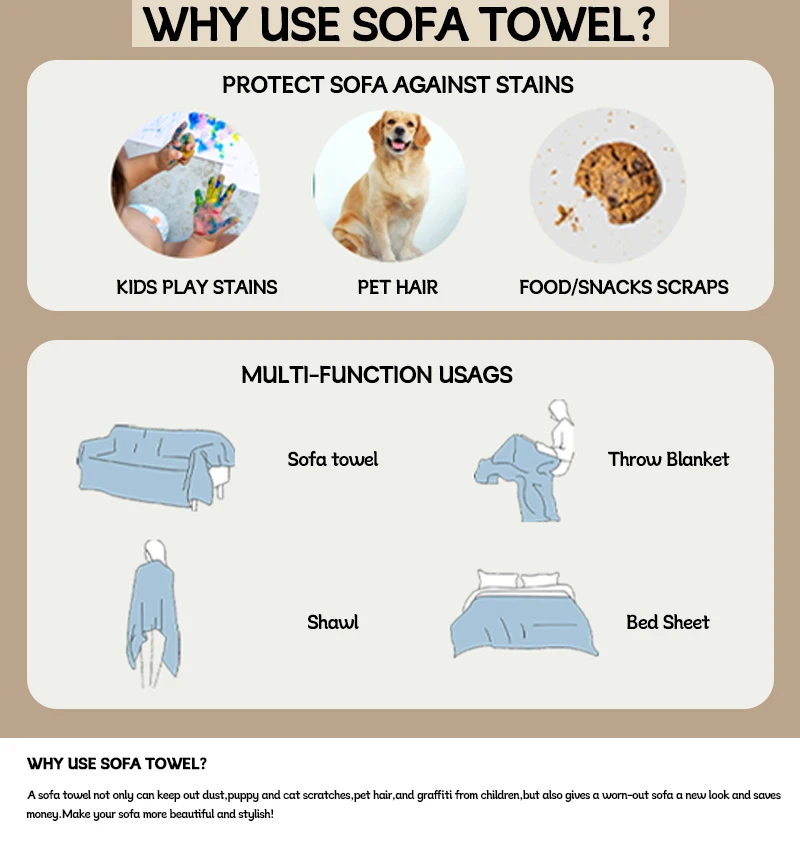 WHY USE SOFA TOWEL?

PROTECT SOFA AGAINST STAINS

KIDS PLAY STAINS

PET HAIR

FOOD/SNACKS SCRAPS

MULTI-FUNCTION USAGS

Sofa towel

Throw Blanket

Shawl

Bed Sheet

WHY USE SOFA TOWEL?

A sofa towel not only can keep out dust,puppy and cat scratches,pet hair,and graffiti from children,but also gives a worn-out sofa a new look and saves money.Make your sofa more beautiful and stylish!